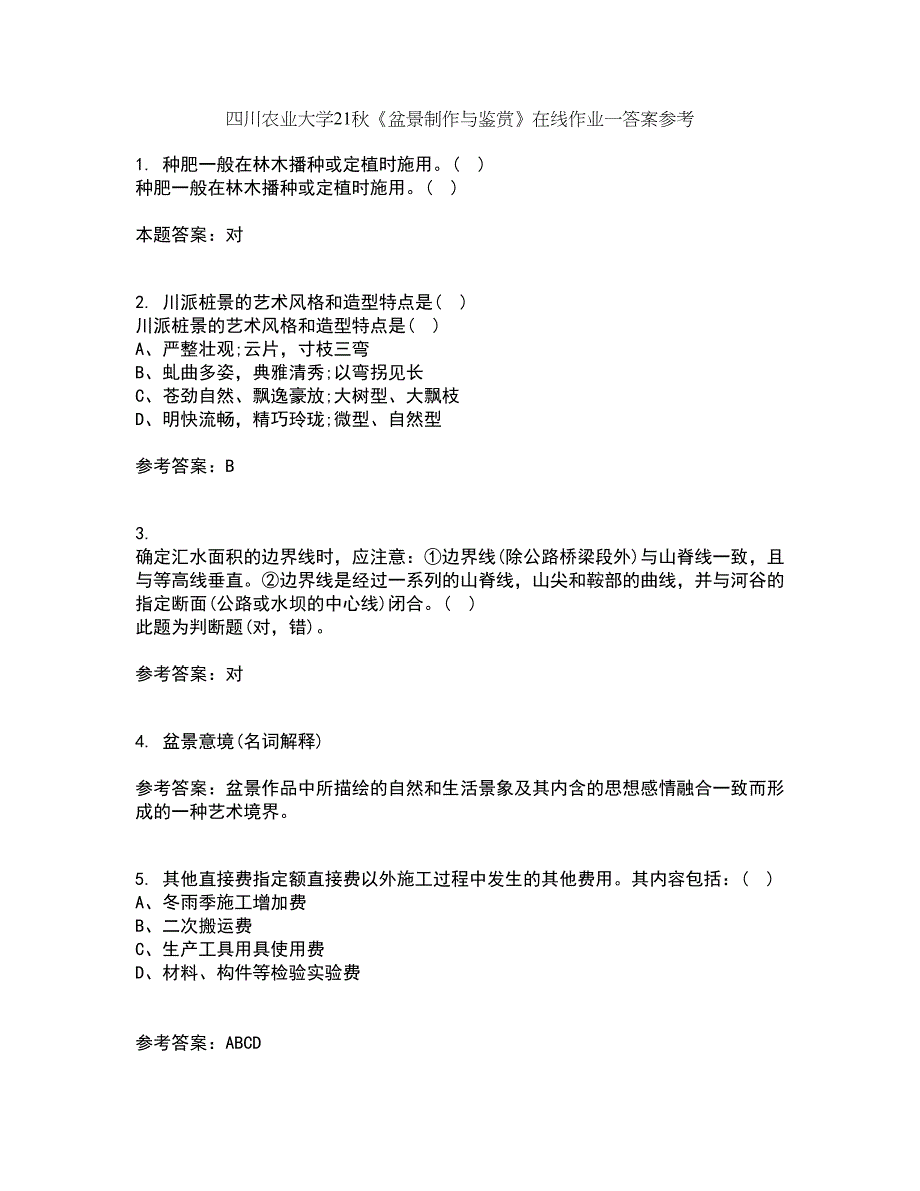 四川农业大学21秋《盆景制作与鉴赏》在线作业一答案参考

1. 种肥一般在林木播种或定植时施用。( )
种肥一般在林木播种或定植时施用。( )

本题答案：对

2. 川派桩景的艺术风格和造型特点是( )
川派桩景的艺术风格和造型特点是( )
A、严整壮观;云片，寸枝三弯
B、虬曲多姿，典雅清秀;以弯拐见长
C、苍劲自然、飘逸豪放;大树型、大飘枝
D、明快流畅，精巧玲珑;微型、自然型

参考答案：B

3.
确定汇水面积的边界线时，应注意：①边界线(除公路桥梁段外)与山脊线一致，且与等高线垂直。②边界线是经过一系列的山脊线，山尖和鞍部的曲线，并与河谷的指定断面(公路或水坝的中心线)闭合。( )
此题为判断题(对，错)。

参考答案：对

4. 盆景意境(名词解释)

参考答案：盆景作品中所描绘的自然和生活景象及其内含的思想感情融合一致而形成的一种艺术境界。

5. 其他直接费指定额直接费以外施工过程中发生的其他费用。其内容包括：( )
A、冬雨季施工增加费
B、二次搬运费
C、生产工具用具使用费
D、材料、构件等检验实验费

参考答案：ABCD